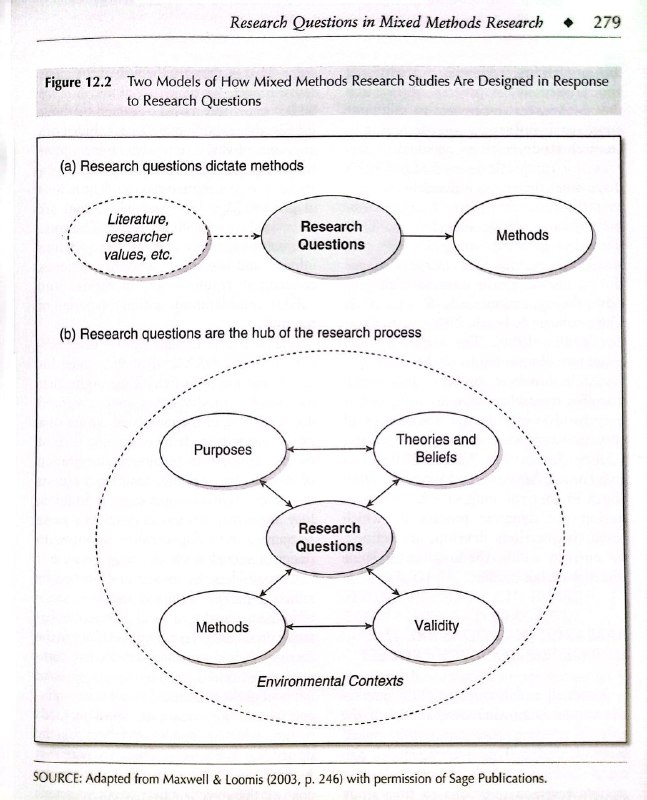 Research Questions in Mixed Methods Research ◆ 279

Figure 12.2 Two Models of How Mixed Methods Research Studies Are Designed in Response to Research Questions

(a) Research questions dictate methods

Literature, researcher values, etc.

Research Questions

Methods

(b) Research questions are the hub of the research process

Purposes

Theories and Beliefs

Research Questions

Methods

Validity

Environmental Contexts

SOURCE: Adapted from Maxwell & Loomis (2003, p. 246) with permission of Sage Publications.